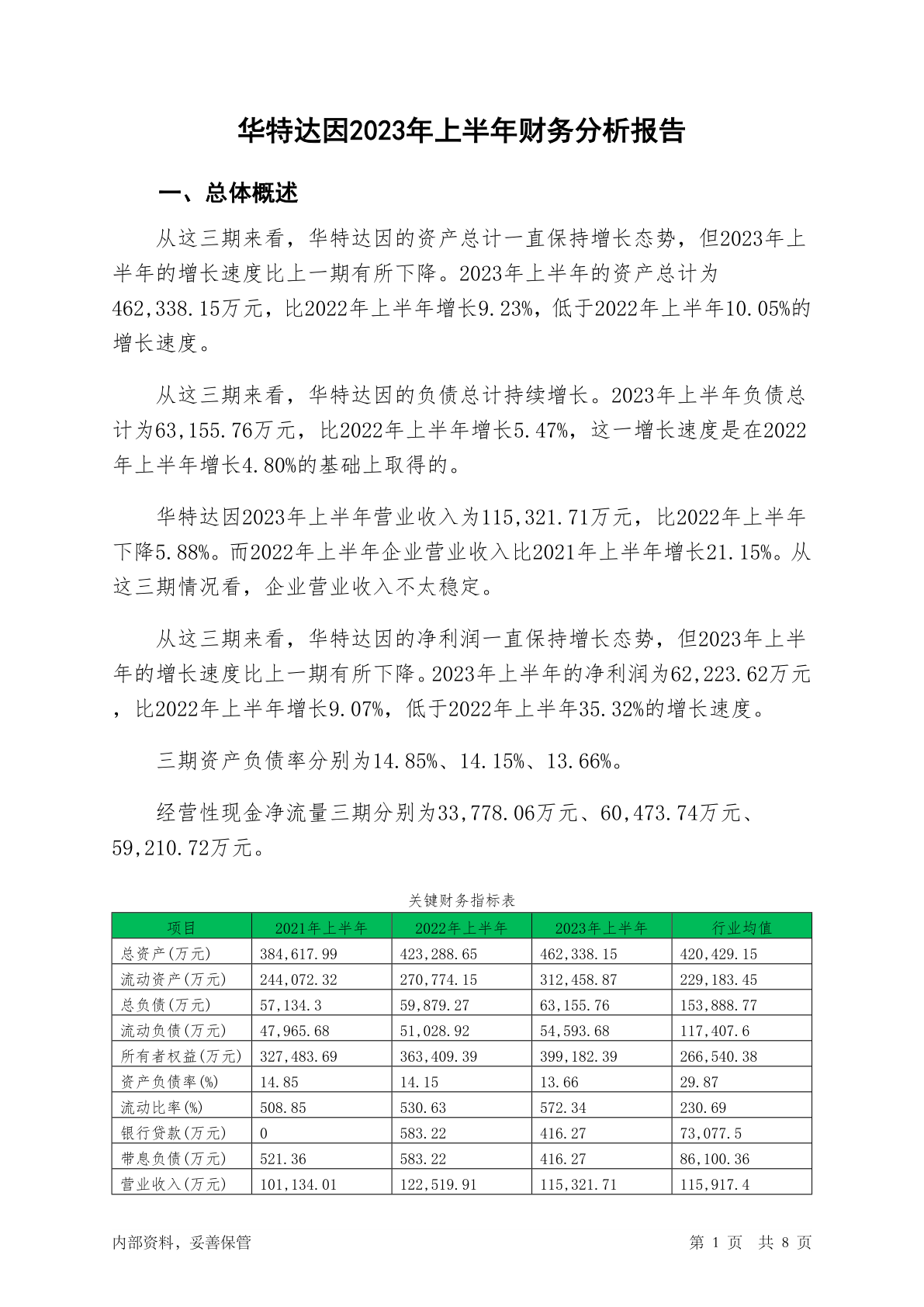 华特达因2023年上半年财务分析报告

一、总体概述

从这三期来看，华特达因的资产总计一直保持增长态势，但2023年上半年的增长速度比上一期有所下降。2023年上半年的资产总计为462,338.15万元，比2022年上半年增长9.23%，低于2022年上半年10.05%的增长速度。

从这三期来看，华特达因的负债总计持续增长。2023年上半年负债总计为63,155.76万元，比2022年上半年增长5.47%，这一增长速度是在2022年上半年增长4.80%的基础上取得的。

华特达因2023年上半年营业收入为115,321.71万元，比2022年上半年下降5.88%。而2022年上半年企业营业收入比2021年上半年增长21.15%。从这三期情况看，企业营业收入不太稳定。

从这三期来看，华特达因的净利润一直保持增长态势，但2023年上半年的增长速度比上一期有所下降。2023年上半年的净利润为62,223.62万元，比2022年上半年增长9.07%，低于2022年上半年35.32%的增长速度。

三期资产负债率分别为14.85%、14.15%、13.66%。

经营性现金净流量三期分别为33,778.06万元、60,473.74万元、59,210.72万元。

关键财务指标表

| 项目 | 2021年上半年 | 2022年上半年 | 2023年上半年 | 行业均值 |
|---|---|---|---|---|
| 总资产(万元) | 384,617.99 | 423,288.65 | 462,338.15 | 420,429.15 |
| 流动资产(万元) | 244,072.32 | 270,774.15 | 312,458.87 | 229,183.45 |
| 总负债(万元) | 57,134.3 | 59,879.27 | 63,155.76 | 153,888.77 |
| 流动负债(万元) | 47,965.68 | 51,028.92 | 54,593.68 | 117,407.6 |
| 所有者权益(万元) | 327,483.69 | 363,409.39 | 399,182.39 | 266,540.38 |
| 资产负债率(%) | 14.85 | 14.15 | 13.66 | 29.87 |
| 流动比率(%) | 508.85 | 530.63 | 572.34 | 230.69 |
| 银行贷款(万元) | 0 | 583.22 | 416.27 | 73,077.5 |
| 带息负债(万元) | 521.36 | 583.22 | 416.27 | 86,100.36 |
| 营业收入(万元) | 101,134.01 | 122,519.91 | 115,321.71 | 115,917.4 |

内部资料，妥善保管

第 1 页 共 8 页